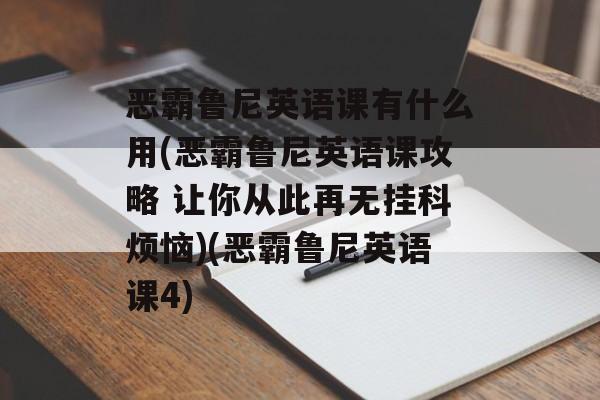 恶霸鲁尼英语课有什么用(恶霸鲁尼英语课攻略 让你从此再无挂科烦恼)(恶霸鲁尼英语课4)